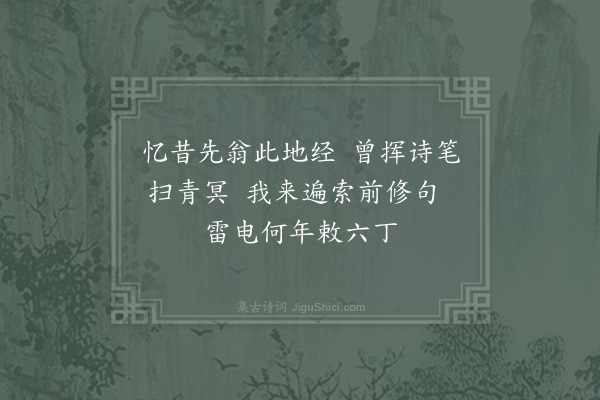 忆昔先翁此地经　曾挥诗笔扫青冥　我来遍索前修句　雷电何年敕六丁

集古诗词 JiguShici.com